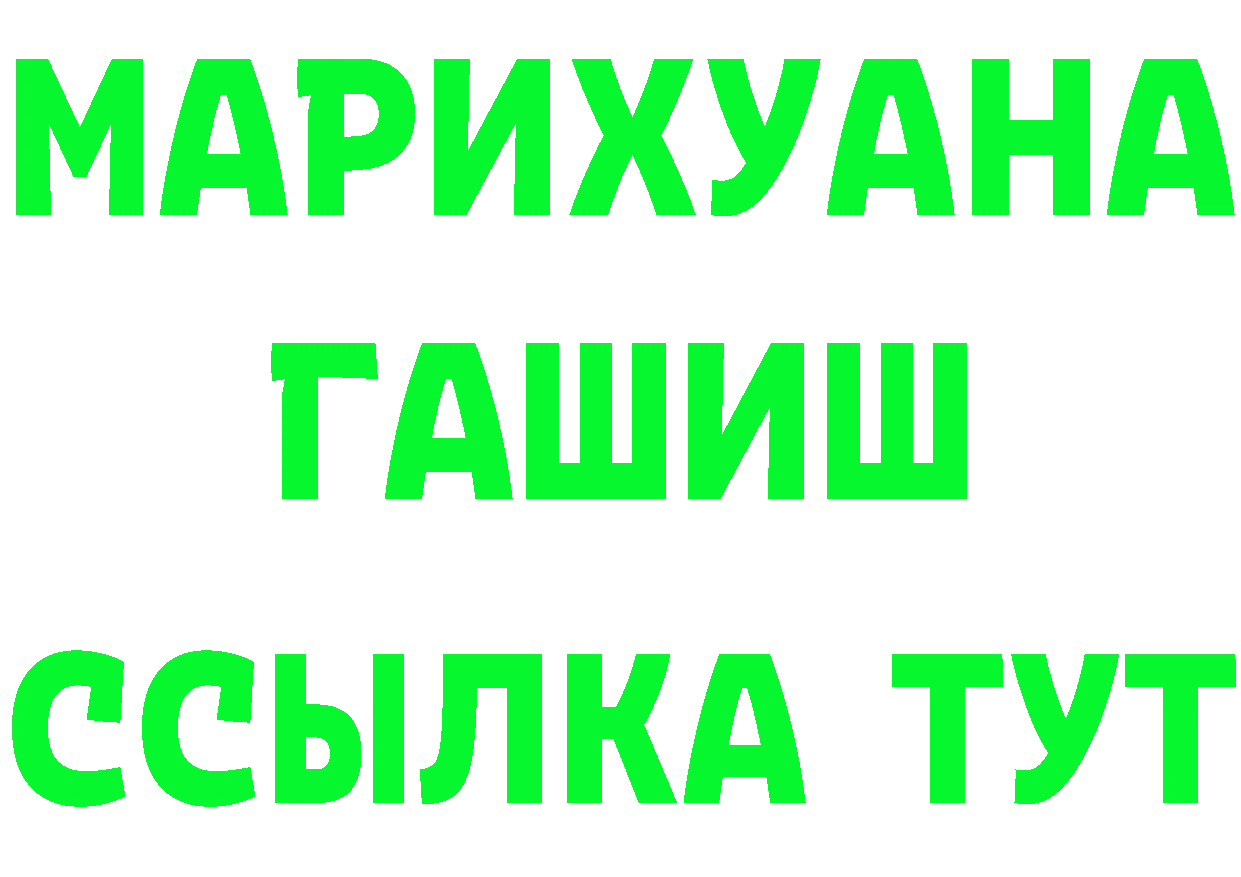 МАРИХУАНА
ГАШИШ
ССЫЛКА ТУТ